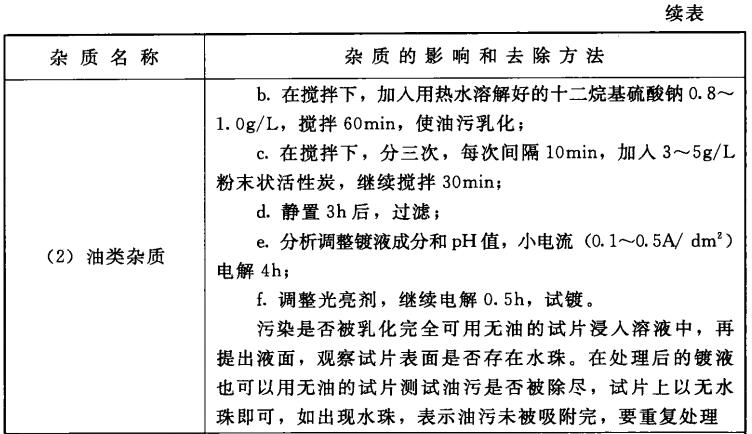 续表

| 杂质名称 | 杂质的影响和去除方法 |
|---|---|
| (2) 油类杂质 | b. 在搅拌下，加入用热水溶解好的十二烷基硫酸钠 0.8～1.0g/L，搅拌 60min，使油污乳化；<br>c. 在搅拌下，分三次，每次间隔 10min，加入 3～5g/L 粉末状活性炭，继续搅拌 30min；<br>d. 静置 3h 后，过滤；<br>e. 分析调整镀液成分和 pH 值，小电流（0.1～0.5A/ $dm^2$）电解 4h；<br>f. 调整光亮剂，继续电解 0.5h，试镀。<br>污染是否被乳化完全可用无油的试片浸入溶液中，再提出液面，观察试片表面是否存在水珠。在处理后的镀液也可以用无油的试片测试油污是否被除尽，试片上以无水珠即可，如出现水珠，表示油污未被吸附完，要重复处理 |